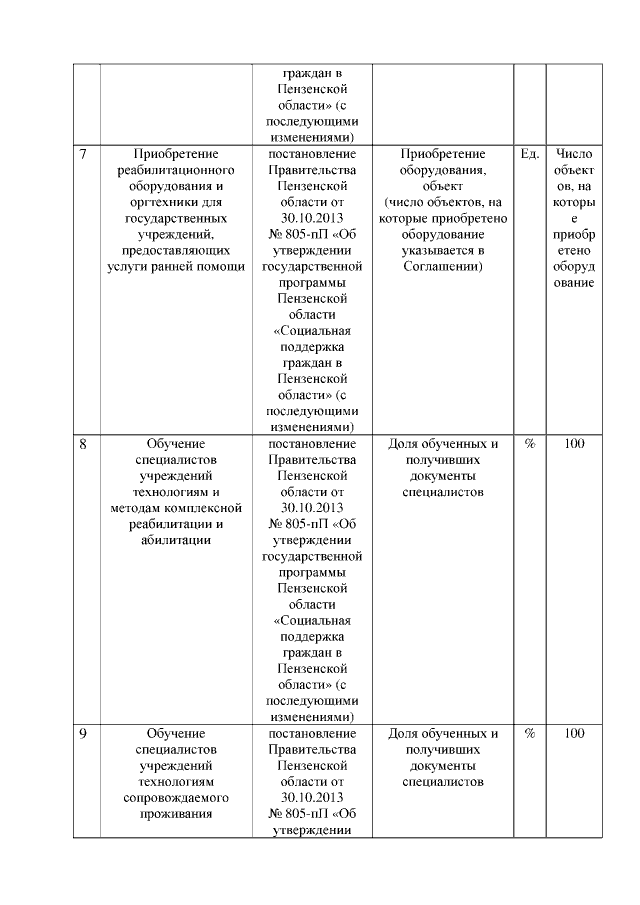 |  |  |  |  |  |  |
|---|---|---|---|---|---|
|  |  | граждан в Пензенской области» (с последующими изменениями) |  |  |  |
| 7 | Приобретение реабилитационного оборудования и оргтехники для государственных учреждений, предоставляющих услуги ранней помощи | постановление Правительства Пензенской области от 30.10.2013 № 805-пП «Об утверждении государственной программы Пензенской области «Социальная поддержка граждан в Пензенской области» (с последующими изменениями) | Приобретение оборудования, объект (число объектов, на которые приобретено оборудование указывается в Соглашении) | Ед. | Число объектов, на которые приобретено оборудование |
| 8 | Обучение специалистов учреждений технологиям и методам комплексной реабилитации и абилитации | постановление Правительства Пензенской области от 30.10.2013 № 805-пП «Об утверждении государственной программы Пензенской области «Социальная поддержка граждан в Пензенской области» (с последующими изменениями) | Доля обученных и получивших документы специалистов | % | 100 |
| 9 | Обучение специалистов учреждений технологиям сопровождаемого проживания | постановление Правительства Пензенской области от 30.10.2013 № 805-пП «Об утверждении | Доля обученных и получивших документы специалистов | % | 100 |